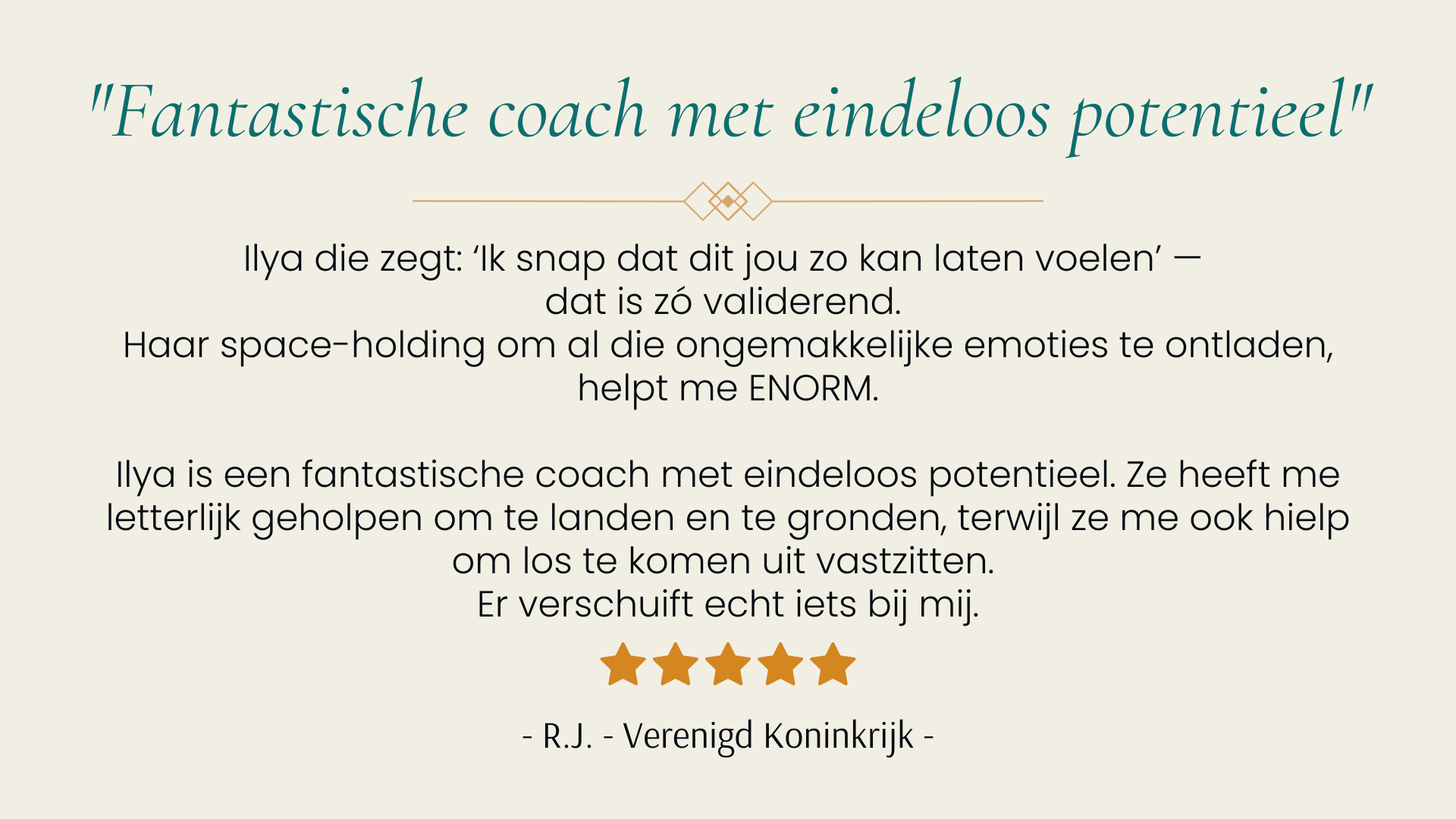 "Fantastische coach met eindeloos potentieel"

Ilya die zegt: 'Ik snap dat dit jou zo kan laten voelen' — dat is zó validerend.
Haar space-holding om al die ongemakkelijke emoties te ontladen, helpt me ENORM.

Ilya is een fantastische coach met eindeloos potentieel. Ze heeft me letterlijk geholpen om te landen en te gronden, terwijl ze me ook hielp om los te komen uit vastzitten.
Er verschuift echt iets bij mij.

- R.J. - Verenigd Koninkrijk -